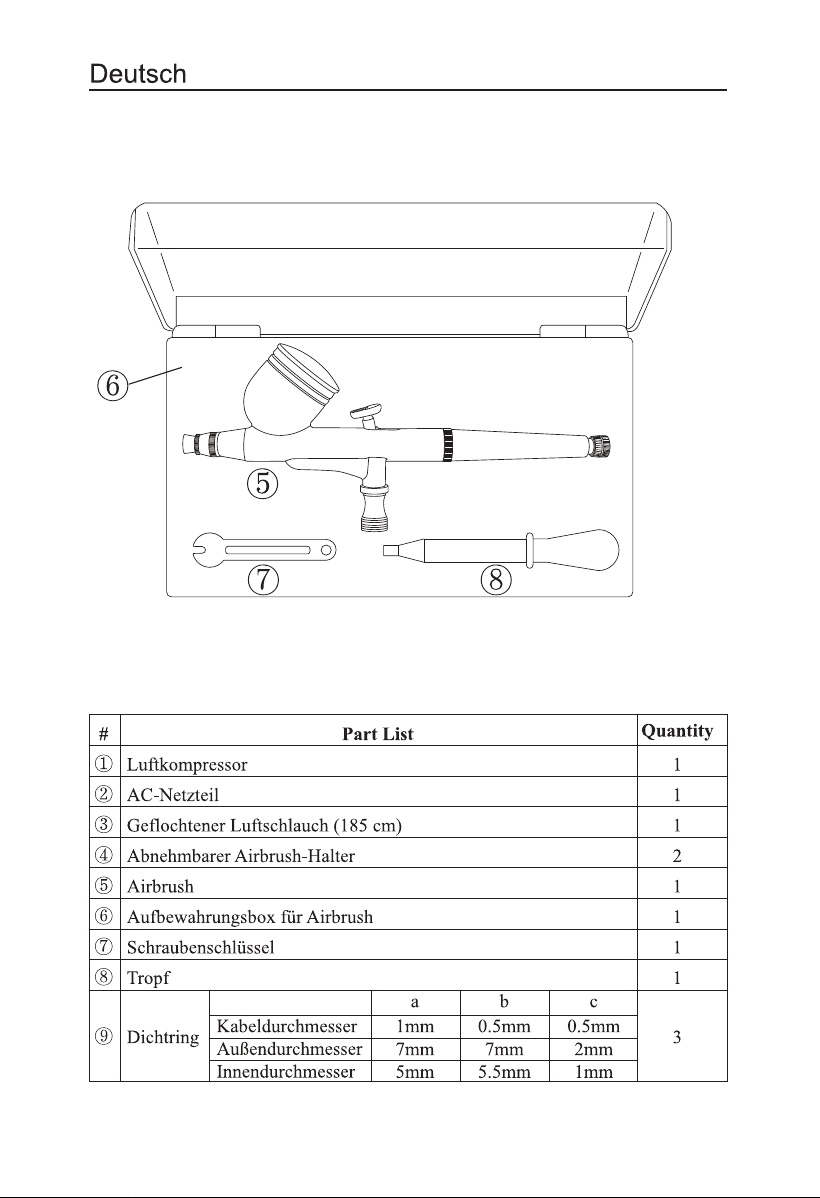 Deutsch

⑥

⑤

⑦

⑧

| # | Part List | | | | | Quantity |
|---|---|---|---|---|---|---|
| ① | Luftkompressor | | | | | 1 |
| ② | AC-Netzteil | | | | | 1 |
| ③ | Geflochtener Luftschlauch (185 cm) | | | | | 1 |
| ④ | Abnehmbarer Airbrush-Halter | | | | | 2 |
| ⑤ | Airbrush | | | | | 1 |
| ⑥ | Aufbewahrungsbox für Airbrush | | | | | 1 |
| ⑦ | Schraubenschlüssel | | | | | 1 |
| ⑧ | Tropf | | | | | 1 |
| ⑨ | Dichtring | | a | b | c | 3 |
| | | Kabeldurchmesser | 1mm | 0.5mm | 0.5mm | |
| | | Außendurchmesser | 7mm | 7mm | 2mm | |
| | | Innendurchmesser | 5mm | 5.5mm | 1mm | |